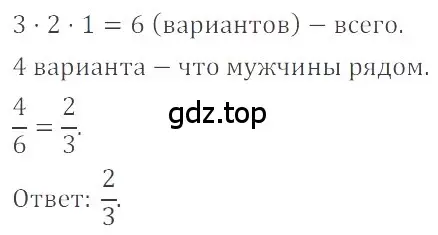 $3 \cdot 2 \cdot 1 = 6$ (вариантов) – всего.

4 варианта – что мужчины рядом.

$\frac{4}{6} = \frac{2}{3}$.

gdz.top

Ответ: $\frac{2}{3}$.